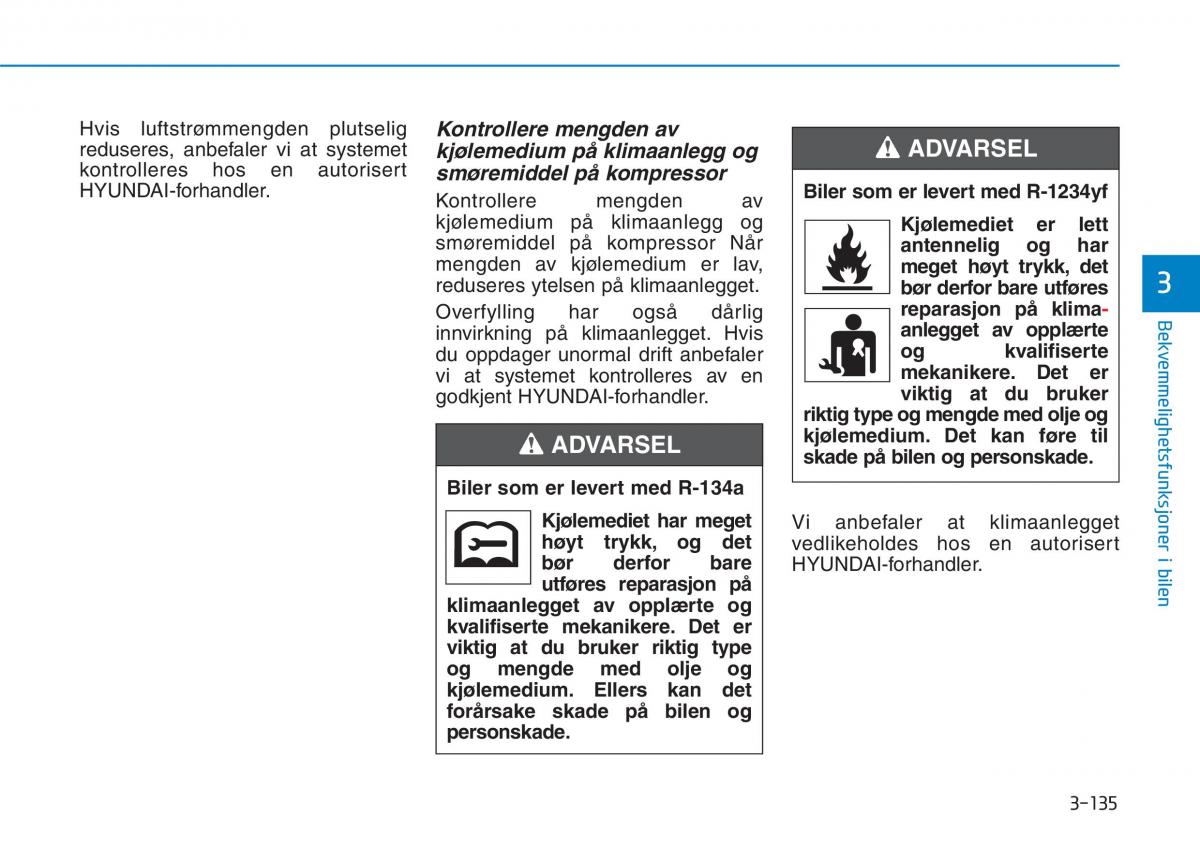 Hvis luftstrømmengden plutselig reduseres, anbefaler vi at systemet kontrolleres hos en autorisert HYUNDAI-forhandler.

Kontrollere mengden av kjølemedium på klimaanlegg og smøremiddel på kompressor

Kontrollere mengden av kjølemedium på klimaanlegg og smøremiddel på kompressor Når mengden av kjølemedium er lav, reduseres ytelsen på klimaanlegget.

Overfylling har også dårlig innvirkning på klimaanlegget. Hvis du oppdager unormal drift anbefaler vi at systemet kontrolleres av en godkjent HYUNDAI-forhandler.

ADVARSEL

Biler som er levert med R-134a

Kjølemediet har meget høyt trykk, og det bør derfor bare utføres reparasjon på klimaanlegget av opplærte og kvalifiserte mekanikere. Det er viktig at du bruker riktig type og mengde med olje og kjølemedium. Ellers kan det forårsake skade på bilen og personskade.

ADVARSEL

Biler som er levert med R-1234yf

Kjølemediet er lett antennelig og har meget høyt trykk, det bør derfor bare utføres reparasjon på klimaanlegget av opplærte og kvalifiserte mekanikere. Det er viktig at du bruker riktig type og mengde med olje og kjølemedium. Det kan føre til skade på bilen og personskade.

Vi anbefaler at klimaanlegget vedlikeholdes hos en autorisert HYUNDAI-forhandler.

3

Bekvemmelighetsfunksjoner i bilen

3-135